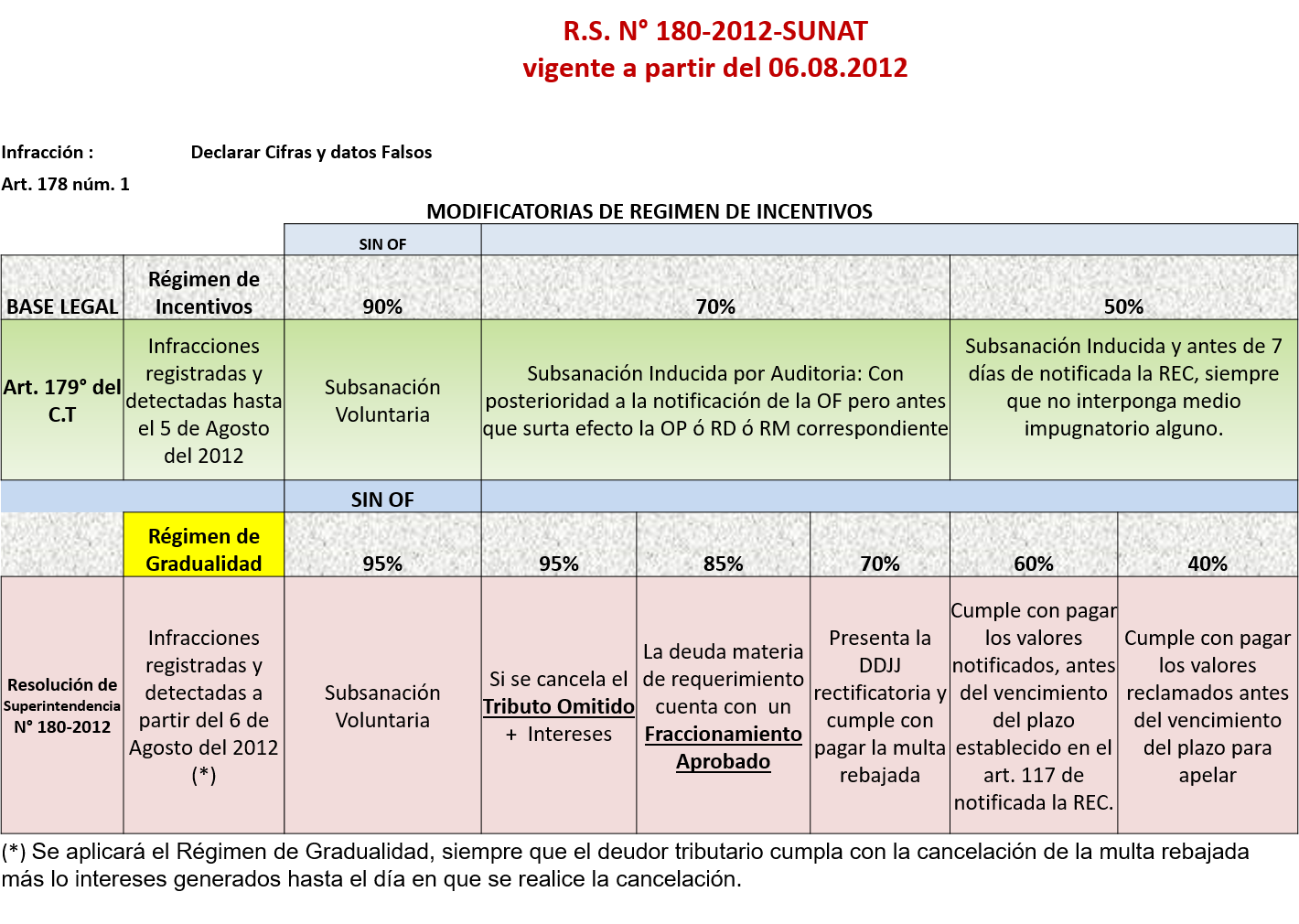 R.S. N° 180-2012-SUNAT
vigente a partir del 06.08.2012

Infracción : Declarar Cifras y datos Falsos

Art. 178 núm. 1

MODIFICATORIAS DE REGIMEN DE INCENTIVOS

| | | SIN OF | | | | | |
|---|---|---|---|---|---|---|---|
| BASE LEGAL | Régimen de Incentivos | 90% | 70% | | | 50% | |
| Art. 179° del C.T | Infracciones registradas y detectadas hasta el 5 de Agosto del 2012 | Subsanación Voluntaria | Subsanación Inducida por Auditoria: Con posterioridad a la notificación de la OF pero antes que surta efecto la OP ó RD ó RM correspondiente | | | Subsanación Inducida y antes de 7 días de notificada la REC, siempre que no interponga medio impugnatorio alguno. | |
| | | SIN OF | | | | | |
| | Régimen de Gradualidad | 95% | 95% | 85% | 70% | 60% | 40% |
| Resolución de Superintendencia N° 180-2012 | Infracciones registradas y detectadas a partir del 6 de Agosto del 2012 (*) | Subsanación Voluntaria | Si se cancela el Tributo Omitido + Intereses | La deuda materia de requerimiento cuenta con un Fraccionamiento Aprobado | Presenta la DDJJ rectificatoria y cumple con pagar la multa rebajada | Cumple con pagar los valores notificados, antes del vencimiento del plazo establecido en el art. 117 de notificada la REC. | Cumple con pagar los valores reclamados antes del vencimiento del plazo para apelar |

(*) Se aplicará el Régimen de Gradualidad, siempre que el deudor tributario cumpla con la cancelación de la multa rebajada más lo intereses generados hasta el día en que se realice la cancelación.